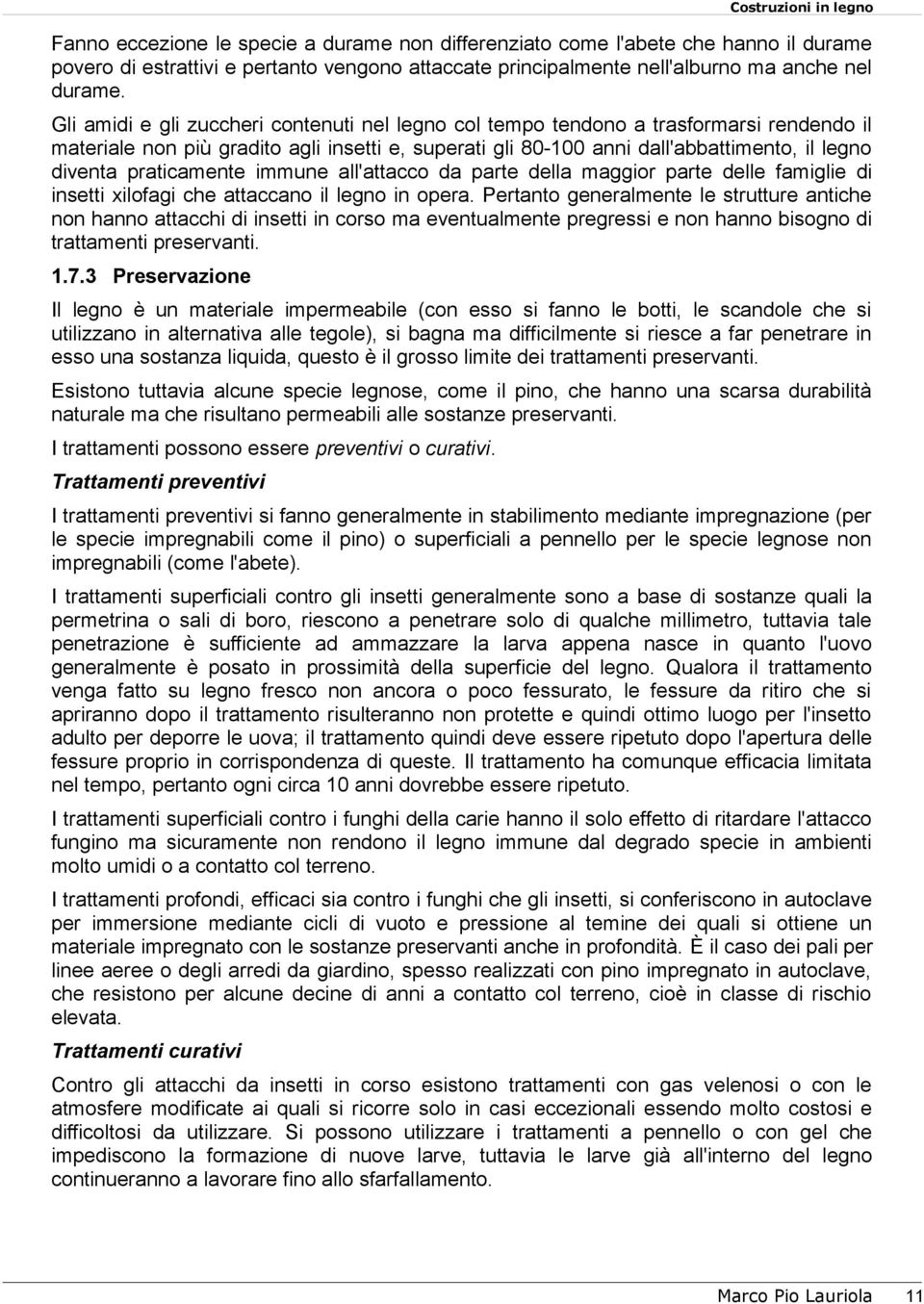 Costruzioni in legno

Fanno eccezione le specie a durame non differenziato come l'abete che hanno il durame povero di estrattivi e pertanto vengono attaccate principalmente nell'alburno ma anche nel durame.

Gli amidi e gli zuccheri contenuti nel legno col tempo tendono a trasformarsi rendendo il materiale non più gradito agli insetti e, superati gli 80-100 anni dall'abbattimento, il legno diventa praticamente immune all'attacco da parte della maggior parte delle famiglie di insetti xilofagi che attaccano il legno in opera. Pertanto generalmente le strutture antiche non hanno attacchi di insetti in corso ma eventualmente pregressi e non hanno bisogno di trattamenti preservanti.

1.7.3 Preservazione

Il legno è un materiale impermeabile (con esso si fanno le botti, le scandole che si utilizzano in alternativa alle tegole), si bagna ma difficilmente si riesce a far penetrare in esso una sostanza liquida, questo è il grosso limite dei trattamenti preservanti.

Esistono tuttavia alcune specie legnose, come il pino, che hanno una scarsa durabilità naturale ma che risultano permeabili alle sostanze preservanti.

I trattamenti possono essere preventivi o curativi.

Trattamenti preventivi

I trattamenti preventivi si fanno generalmente in stabilimento mediante impregnazione (per le specie impregnabili come il pino) o superficiali a pennello per le specie legnose non impregnabili (come l'abete).

I trattamenti superficiali contro gli insetti generalmente sono a base di sostanze quali la permetrina o sali di boro, riescono a penetrare solo di qualche millimetro, tuttavia tale penetrazione è sufficiente ad ammazzare la larva appena nasce in quanto l'uovo generalmente è posato in prossimità della superficie del legno. Qualora il trattamento venga fatto su legno fresco non ancora o poco fessurato, le fessure da ritiro che si apriranno dopo il trattamento risulteranno non protette e quindi ottimo luogo per l'insetto adulto per deporre le uova; il trattamento quindi deve essere ripetuto dopo l'apertura delle fessure proprio in corrispondenza di queste. Il trattamento ha comunque efficacia limitata nel tempo, pertanto ogni circa 10 anni dovrebbe essere ripetuto.

I trattamenti superficiali contro i funghi della carie hanno il solo effetto di ritardare l'attacco fungino ma sicuramente non rendono il legno immune dal degrado specie in ambienti molto umidi o a contatto col terreno.

I trattamenti profondi, efficaci sia contro i funghi che gli insetti, si conferiscono in autoclave per immersione mediante cicli di vuoto e pressione al temine dei quali si ottiene un materiale impregnato con le sostanze preservanti anche in profondità. È il caso dei pali per linee aeree o degli arredi da giardino, spesso realizzati con pino impregnato in autoclave, che resistono per alcune decine di anni a contatto col terreno, cioè in classe di rischio elevata.

Trattamenti curativi

Contro gli attacchi da insetti in corso esistono trattamenti con gas velenosi o con le atmosfere modificate ai quali si ricorre solo in casi eccezionali essendo molto costosi e difficoltosi da utilizzare. Si possono utilizzare i trattamenti a pennello o con gel che impediscono la formazione di nuove larve, tuttavia le larve già all'interno del legno continueranno a lavorare fino allo sfarfallamento.

Marco Pio Lauriola 11